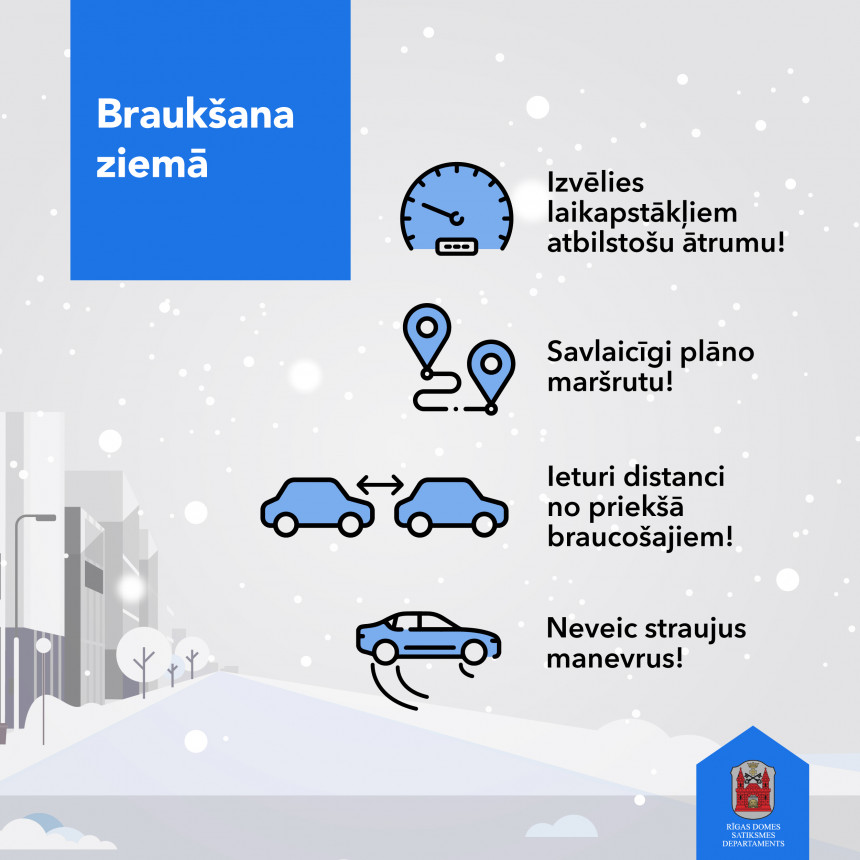 Braukšana ziemā

Izvēlies laikapstākļiem atbilstošu ātrumu!

Savlaicīgi plāno maršrutu!

Ieturi distanci no priekšā braucošajiem!

Neveic straujus manevrus!

RĪGAS DOMES SATIKSMES DEPARTAMENTS